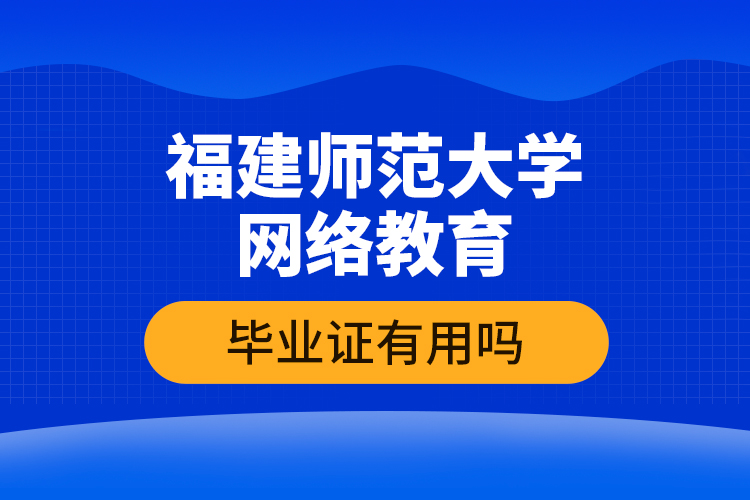 福建师范大学
网络教育

毕业证有用吗